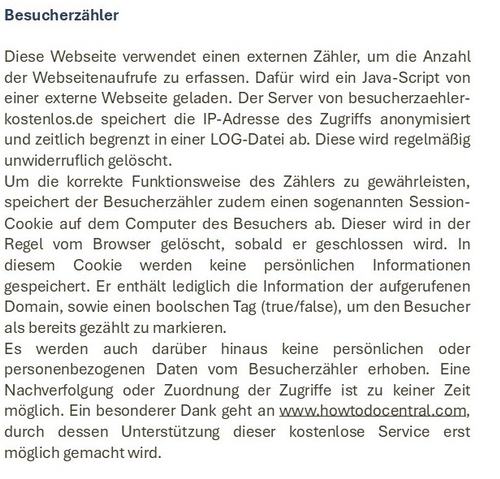 Besucherzähler

Diese Webseite verwendet einen externen Zähler, um die Anzahl der Webseitenaufrufe zu erfassen. Dafür wird ein Java-Script von einer externe Webseite geladen. Der Server von besucherzaehler-kostenlos.de speichert die IP-Adresse des Zugriffs anonymisiert und zeitlich begrenzt in einer LOG-Datei ab. Diese wird regelmäßig unwiderruflich gelöscht.
Um die korrekte Funktionsweise des Zählers zu gewährleisten, speichert der Besucherzähler zudem einen sogenannten Session-Cookie auf dem Computer des Besuchers ab. Dieser wird in der Regel vom Browser gelöscht, sobald er geschlossen wird. In diesem Cookie werden keine persönlichen Informationen gespeichert. Er enthält lediglich die Information der aufgerufenen Domain, sowie einen boolschen Tag (true/false), um den Besucher als bereits gezählt zu markieren.
Es werden auch darüber hinaus keine persönlichen oder personenbezogenen Daten vom Besucherzähler erhoben. Eine Nachverfolgung oder Zuordnung der Zugriffe ist zu keiner Zeit möglich. Ein besonderer Dank geht an www.howtodocentral.com, durch dessen Unterstützung dieser kostenlose Service erst möglich gemacht wird.